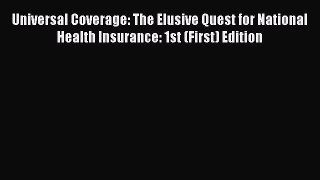 Universal Coverage: The Elusive Quest for National Health Insurance: 1st (First) Edition